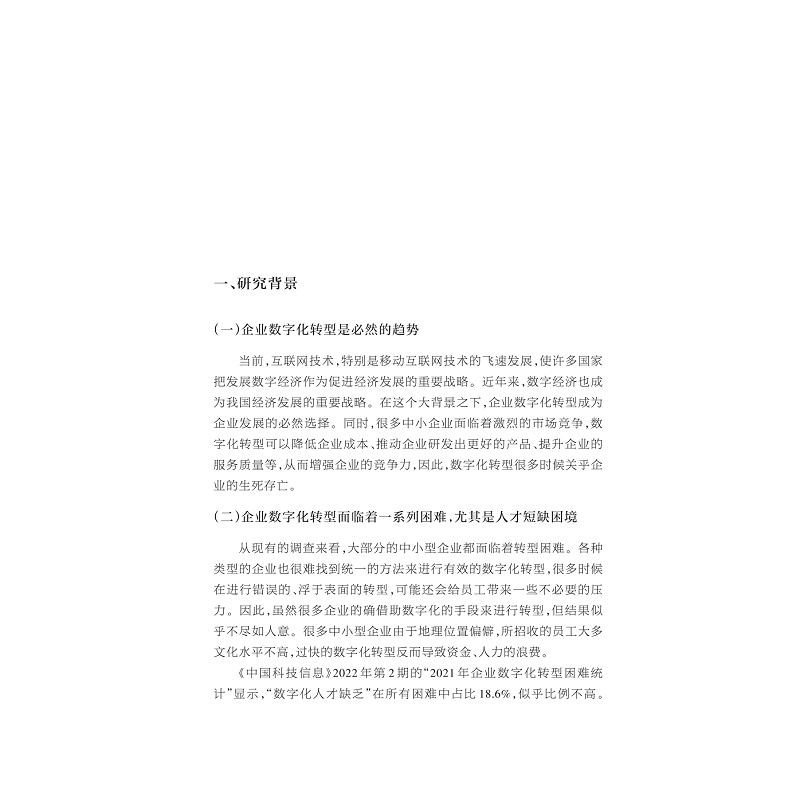 一、研究背景

（一）企业数字化转型是必然的趋势

当前，互联网技术，特别是移动互联网技术的飞速发展，使许多国家把发展数字经济作为促进经济发展的重要战略。近年来，数字经济也成为我国经济发展的重要战略。在这个大背景之下，企业数字化转型成为企业发展的必然选择。同时，很多中小企业面临着激烈的市场竞争，数字化转型可以降低企业成本、推动企业研发出更好的产品、提升企业的服务质量等，从而增强企业的竞争力，因此，数字化转型很多时候关乎企业的生死存亡。

（二）企业数字化转型面临着一系列困难，尤其是人才短缺困境

从现有的调查来看，大部分的中小型企业都面临着转型困难。各种类型的企业也很难找到统一的方法来进行有效的数字化转型，很多时候在进行错误的、浮于表面的转型，可能还会给员工带来一些不必要的压力。因此，虽然很多企业的确借助数字化的手段来进行转型，但结果似乎不尽如人意。很多中小型企业由于地理位置偏僻，所招收的员工大多文化水平不高，过快的数字化转型反而导致资金、人力的浪费。

《中国科技信息》2022年第2期的“2021年企业数字化转型困难统计”显示，“数字化人才缺乏”在所有困难中占比18.6%，似乎比例不高。